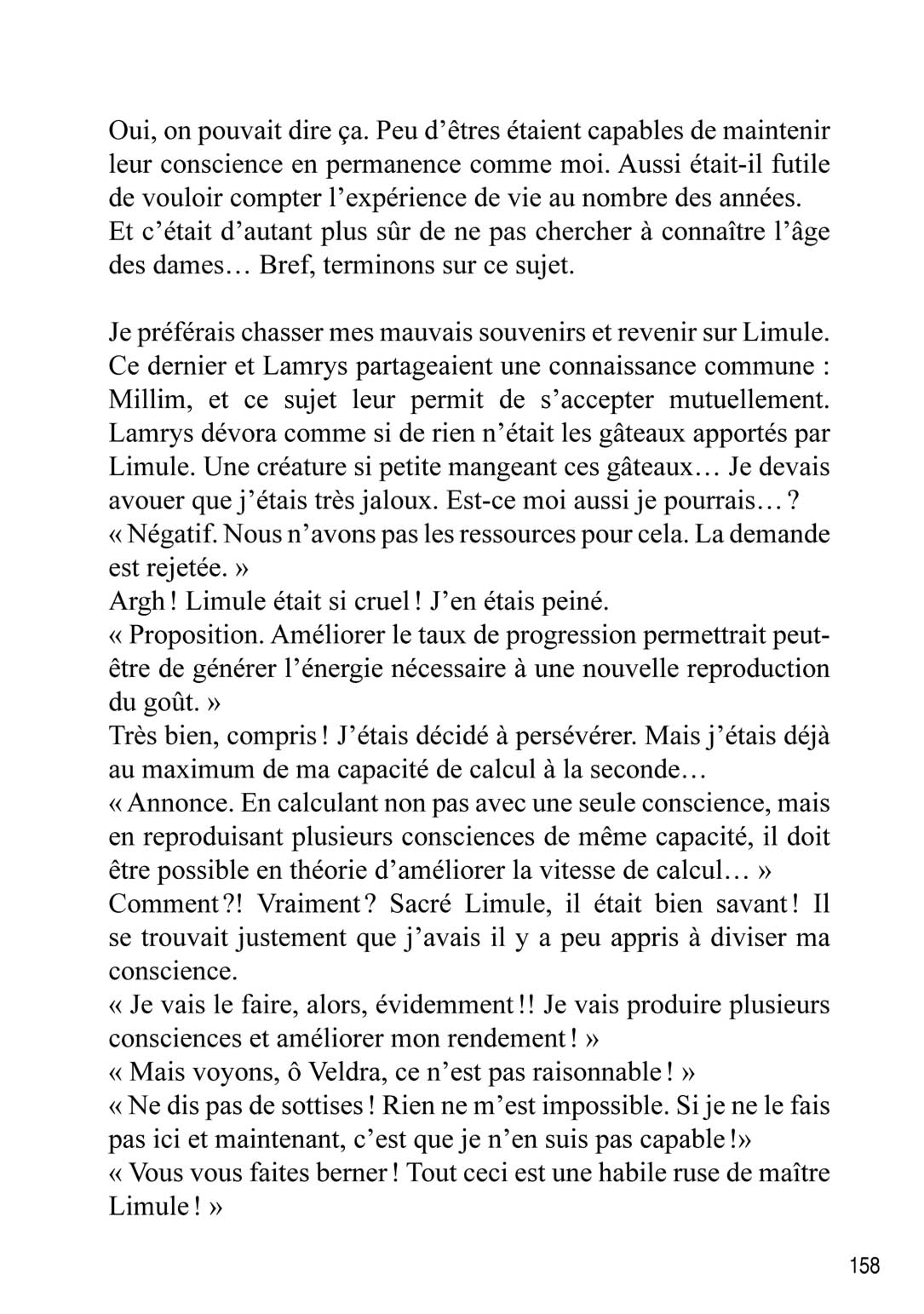 Oui, on pouvait dire ça. Peu d'êtres étaient capables de maintenir leur conscience en permanence comme moi. Aussi était-il futile de vouloir compter l'expérience de vie au nombre des années. Et c'était d'autant plus sûr de ne pas chercher à connaître l'âge des dames… Bref, terminons sur ce sujet.

Je préférais chasser mes mauvais souvenirs et revenir sur Limule. Ce dernier et Lamrys partageaient une connaissance commune : Millim, et ce sujet leur permit de s'accepter mutuellement. Lamrys dévora comme si de rien n'était les gâteaux apportés par Limule. Une créature si petite mangeant ces gâteaux… Je devais avouer que j'étais très jaloux. Est-ce moi aussi je pourrais… ?
« Négatif. Nous n'avons pas les ressources pour cela. La demande est rejetée. »
Argh ! Limule était si cruel ! J'en étais peiné.
« Proposition. Améliorer le taux de progression permettrait peut-être de générer l'énergie nécessaire à une nouvelle reproduction du goût. »
Très bien, compris ! J'étais décidé à persévérer. Mais j'étais déjà au maximum de ma capacité de calcul à la seconde…
« Annonce. En calculant non pas avec une seule conscience, mais en reproduisant plusieurs consciences de même capacité, il doit être possible en théorie d'améliorer la vitesse de calcul… »
Comment ?! Vraiment ? Sacré Limule, il était bien savant ! Il se trouvait justement que j'avais il y a peu appris à diviser ma conscience.
« Je vais le faire, alors, évidemment !! Je vais produire plusieurs consciences et améliorer mon rendement ! »
« Mais voyons, ô Veldra, ce n'est pas raisonnable ! »
« Ne dis pas de sottises ! Rien ne m'est impossible. Si je ne le fais pas ici et maintenant, c'est que je n'en suis pas capable !»
« Vous vous faites berner ! Tout ceci est une habile ruse de maître Limule ! »

158